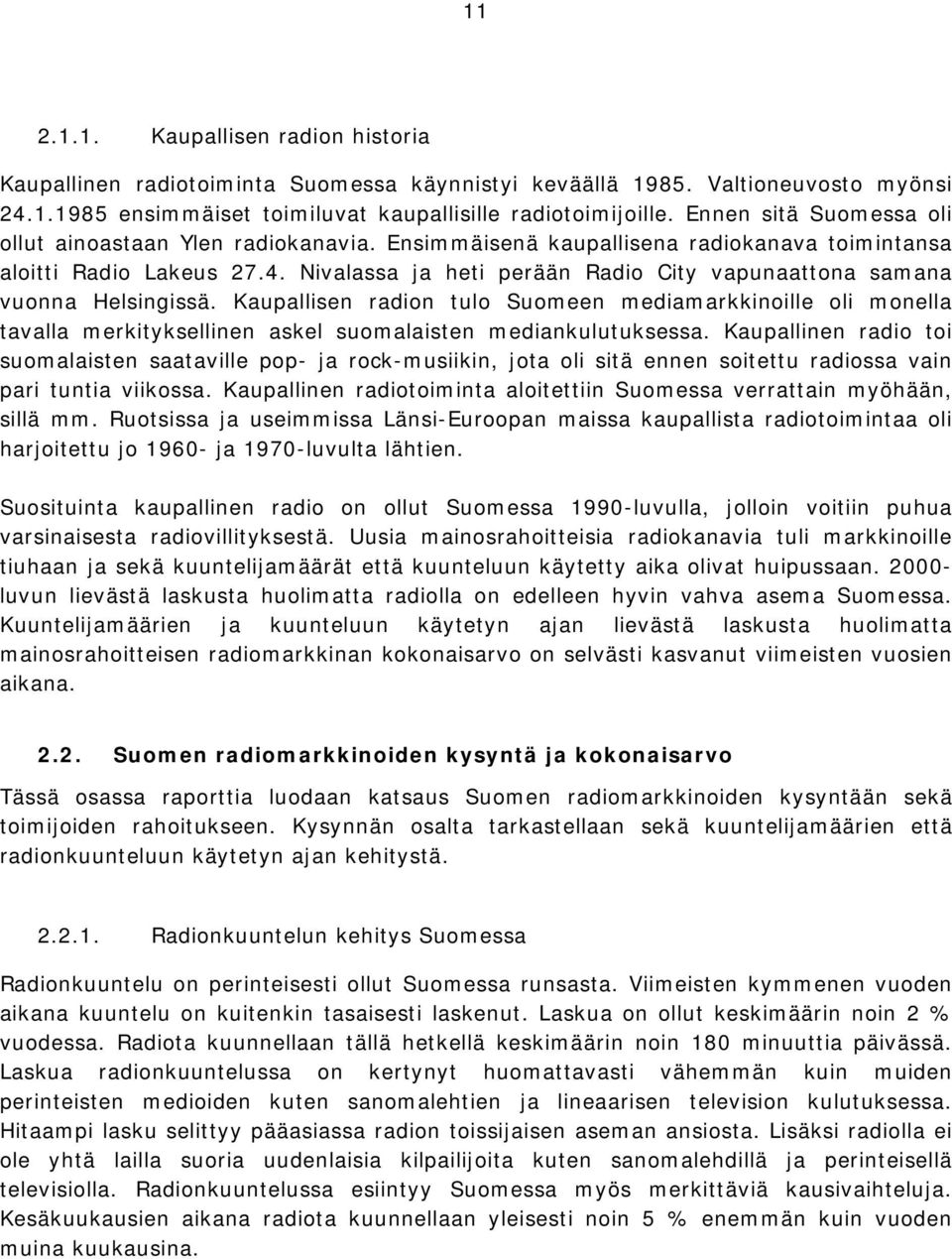 11

2.1.1. Kaupallisen radion historia

Kaupallinen radiotoiminta Suomessa käynnistyi keväällä 1985. Valtioneuvosto myönsi 24.1.1985 ensimmäiset toimiluvat kaupallisille radiotoimijoille. Ennen sitä Suomessa oli ollut ainoastaan Ylen radiokanavia. Ensimmäisenä kaupallisena radiokanava toimintansa aloitti Radio Lakeus 27.4. Nivalassa ja heti perään Radio City vapunaattona samana vuonna Helsingissä. Kaupallisen radion tulo Suomeen mediamarkkinoille oli monella tavalla merkityksellinen askel suomalaisten mediankulutuksessa. Kaupallinen radio toi suomalaisten saataville pop- ja rock-musiikin, jota oli sitä ennen soitettu radiossa vain pari tuntia viikossa. Kaupallinen radiotoiminta aloitettiin Suomessa verrattain myöhään, sillä mm. Ruotsissa ja useimmissa Länsi-Euroopan maissa kaupallista radiotoimintaa oli harjoitettu jo 1960- ja 1970-luvulta lähtien.

Suosituinta kaupallinen radio on ollut Suomessa 1990-luvulla, jolloin voitiin puhua varsinaisesta radiovillityksestä. Uusia mainosrahoitteisia radiokanavia tuli markkinoille tiuhaan ja sekä kuuntelijamäärät että kuunteluun käytetty aika olivat huipussaan. 2000-luvun lievästä laskusta huolimatta radiolla on edelleen hyvin vahva asema Suomessa. Kuuntelijamäärien ja kuunteluun käytetyn ajan lievästä laskusta huolimatta mainosrahoitteisen radiomarkkinan kokonaisarvo on selvästi kasvanut viimeisten vuosien aikana.

2.2. Suomen radiomarkkinoiden kysyntä ja kokonaisarvo

Tässä osassa raporttia luodaan katsaus Suomen radiomarkkinoiden kysyntään sekä toimijoiden rahoitukseen. Kysynnän osalta tarkastellaan sekä kuuntelijamäärien että radionkuunteluun käytetyn ajan kehitystä.

2.2.1. Radionkuuntelun kehitys Suomessa

Radionkuuntelu on perinteisesti ollut Suomessa runsasta. Viimeisten kymmenen vuoden aikana kuuntelu on kuitenkin tasaisesti laskenut. Laskua on ollut keskimäärin noin 2 % vuodessa. Radiota kuunnellaan tällä hetkellä keskimäärin noin 180 minuuttia päivässä. Laskua radionkuuntelussa on kertynyt huomattavasti vähemmän kuin muiden perinteisten medioiden kuten sanomalehtien ja lineaarisen television kulutuksessa. Hitaampi lasku selittyy pääasiassa radion toissijaisen aseman ansiosta. Lisäksi radiolla ei ole yhtä lailla suoria uudenlaisia kilpailijoita kuten sanomalehdillä ja perinteisellä televisiolla. Radionkuuntelussa esiintyy Suomessa myös merkittäviä kausivaihteluja. Kesäkuukausien aikana radiota kuunnellaan yleisesti noin 5 % enemmän kuin vuoden muina kuukausina.